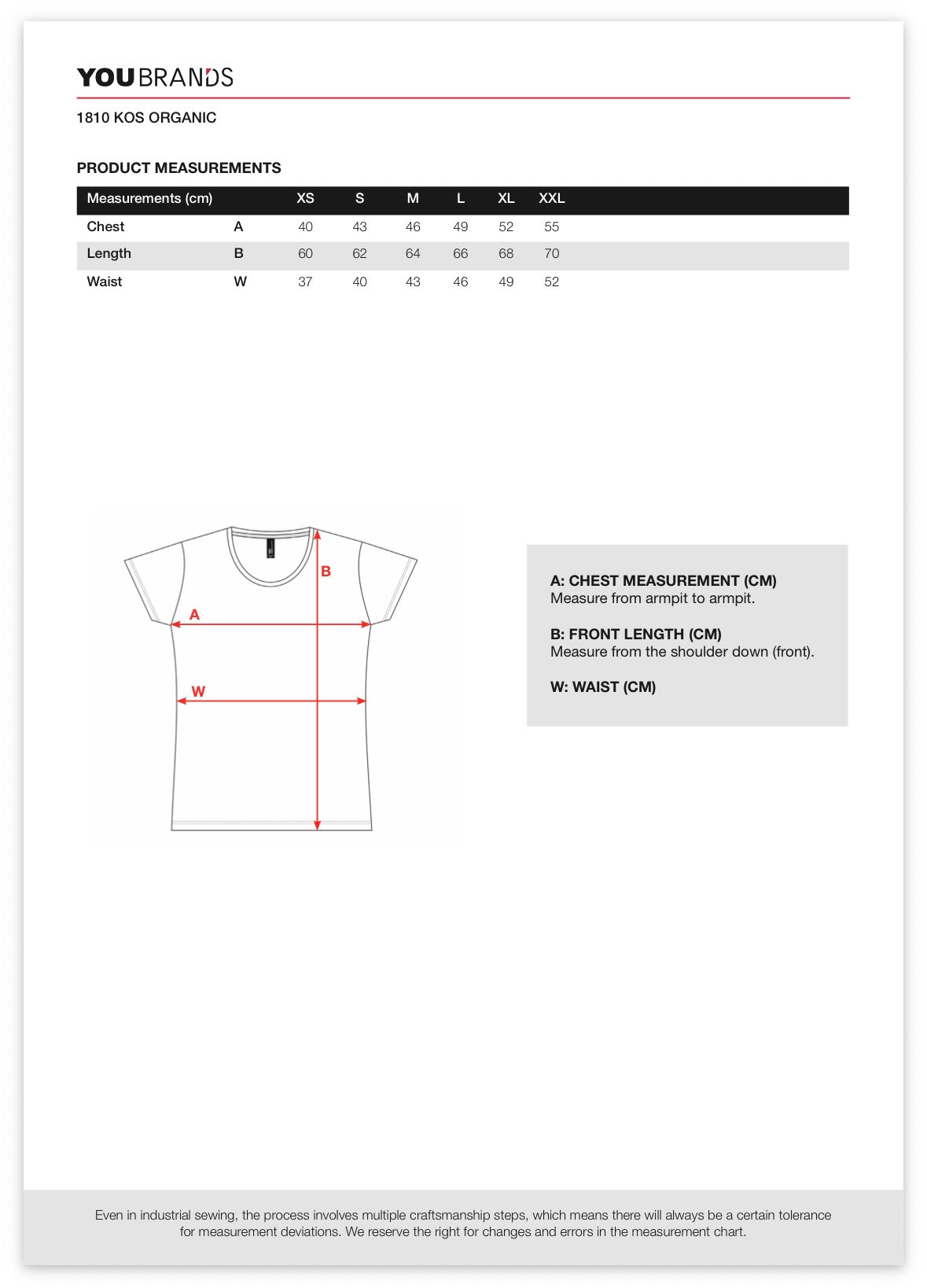 YOUBRANDS

1810 KOS ORGANIC

PRODUCT MEASUREMENTS

| Measurements (cm) | | XS | S | M | L | XL | XXL |
|---|---|---|---|---|---|---|---|
| Chest | A | 40 | 43 | 46 | 49 | 52 | 55 |
| Length | B | 60 | 62 | 64 | 66 | 68 | 70 |
| Waist | W | 37 | 40 | 43 | 46 | 49 | 52 |

B
A
W

A: CHEST MEASUREMENT (CM)
Measure from armpit to armpit.

B: FRONT LENGTH (CM)
Measure from the shoulder down (front).

W: WAIST (CM)

Even in industrial sewing, the process involves multiple craftsmanship steps, which means there will always be a certain tolerance for measurement deviations. We reserve the right for changes and errors in the measurement chart.